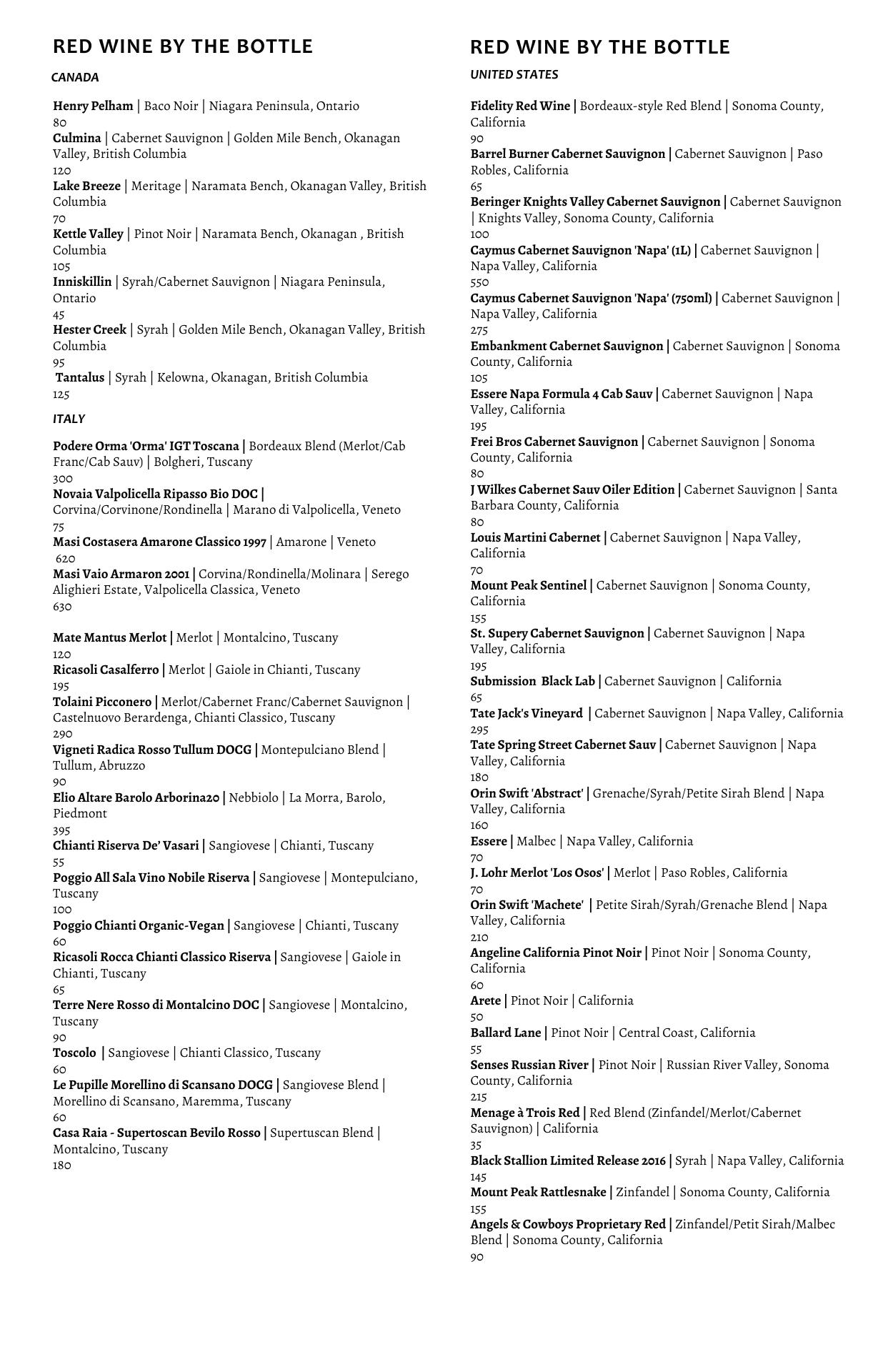 RED WINE BY THE BOTTLE

CANADA

Henry Pelham | Baco Noir | Niagara Peninsula, Ontario
80
Culmina | Cabernet Sauvignon | Golden Mile Bench, Okanagan Valley, British Columbia
120
Lake Breeze | Meritage | Naramata Bench, Okanagan Valley, British Columbia
70
Kettle Valley | Pinot Noir | Naramata Bench, Okanagan , British Columbia
105
Inniskillin | Syrah/Cabernet Sauvignon | Niagara Peninsula, Ontario
45
Hester Creek | Syrah | Golden Mile Bench, Okanagan Valley, British Columbia
95
Tantalus | Syrah | Kelowna, Okanagan, British Columbia
125

ITALY

Podere Orma 'Orma' IGT Toscana | Bordeaux Blend (Merlot/Cab Franc/Cab Sauv) | Bolgheri, Tuscany
300
Novaia Valpolicella Ripasso Bio DOC | Corvina/Corvinone/Rondinella | Marano di Valpolicella, Veneto
75
Masi Costasera Amarone Classico 1997 | Amarone | Veneto
620
Masi Vaio Armaron 2001 | Corvina/Rondinella/Molinara | Serego Alighieri Estate, Valpolicella Classica, Veneto
630

Mate Mantus Merlot | Merlot | Montalcino, Tuscany
120
Ricasoli Casalferro | Merlot | Gaiole in Chianti, Tuscany
195
Tolaini Picconero | Merlot/Cabernet Franc/Cabernet Sauvignon | Castelnuovo Berardenga, Chianti Classico, Tuscany
290
Vigneti Radica Rosso Tullum DOCG | Montepulciano Blend | Tullum, Abruzzo
90
Elio Altare Barolo Arborina20 | Nebbiolo | La Morra, Barolo, Piedmont
395
Chianti Riserva De' Vasari | Sangiovese | Chianti, Tuscany
55
Poggio All Sala Vino Nobile Riserva | Sangiovese | Montepulciano, Tuscany
100
Poggio Chianti Organic-Vegan | Sangiovese | Chianti, Tuscany
60
Ricasoli Rocca Chianti Classico Riserva | Sangiovese | Gaiole in Chianti, Tuscany
65
Terre Nere Rosso di Montalcino DOC | Sangiovese | Montalcino, Tuscany
90
Toscolo | Sangiovese | Chianti Classico, Tuscany
60
Le Pupille Morellino di Scansano DOCG | Sangiovese Blend | Morellino di Scansano, Maremma, Tuscany
60
Casa Raia - Supertoscan Bevilo Rosso | Supertuscan Blend | Montalcino, Tuscany
180

RED WINE BY THE BOTTLE

UNITED STATES

Fidelity Red Wine | Bordeaux-style Red Blend | Sonoma County, California
90
Barrel Burner Cabernet Sauvignon | Cabernet Sauvignon | Paso Robles, California
65
Beringer Knights Valley Cabernet Sauvignon | Cabernet Sauvignon | Knights Valley, Sonoma County, California
100
Caymus Cabernet Sauvignon 'Napa' (1L) | Cabernet Sauvignon | Napa Valley, California
550
Caymus Cabernet Sauvignon 'Napa' (750ml) | Cabernet Sauvignon | Napa Valley, California
275
Embankment Cabernet Sauvignon | Cabernet Sauvignon | Sonoma County, California
105
Essere Napa Formula 4 Cab Sauv | Cabernet Sauvignon | Napa Valley, California
195
Frei Bros Cabernet Sauvignon | Cabernet Sauvignon | Sonoma County, California
80
J Wilkes Cabernet Sauv Oiler Edition | Cabernet Sauvignon | Santa Barbara County, California
80
Louis Martini Cabernet | Cabernet Sauvignon | Napa Valley, California
70
Mount Peak Sentinel | Cabernet Sauvignon | Sonoma County, California
155
St. Supery Cabernet Sauvignon | Cabernet Sauvignon | Napa Valley, California
195
Submission Black Lab | Cabernet Sauvignon | California
65
Tate Jack's Vineyard | Cabernet Sauvignon | Napa Valley, California
295
Tate Spring Street Cabernet Sauv | Cabernet Sauvignon | Napa Valley, California
180
Orin Swift 'Abstract' | Grenache/Syrah/Petite Sirah Blend | Napa Valley, California
160
Essere | Malbec | Napa Valley, California
70
J. Lohr Merlot 'Los Osos' | Merlot | Paso Robles, California
70
Orin Swift 'Machete' | Petite Sirah/Syrah/Grenache Blend | Napa Valley, California
210
Angeline California Pinot Noir | Pinot Noir | Sonoma County, California
60
Arete | Pinot Noir | California
50
Ballard Lane | Pinot Noir | Central Coast, California
55
Senses Russian River | Pinot Noir | Russian River Valley, Sonoma County, California
215
Menage à Trois Red | Red Blend (Zinfandel/Merlot/Cabernet Sauvignon) | California
35
Black Stallion Limited Release 2016 | Syrah | Napa Valley, California
145
Mount Peak Rattlesnake | Zinfandel | Sonoma County, California
155
Angels & Cowboys Proprietary Red | Zinfandel/Petit Sirah/Malbec Blend | Sonoma County, California
90